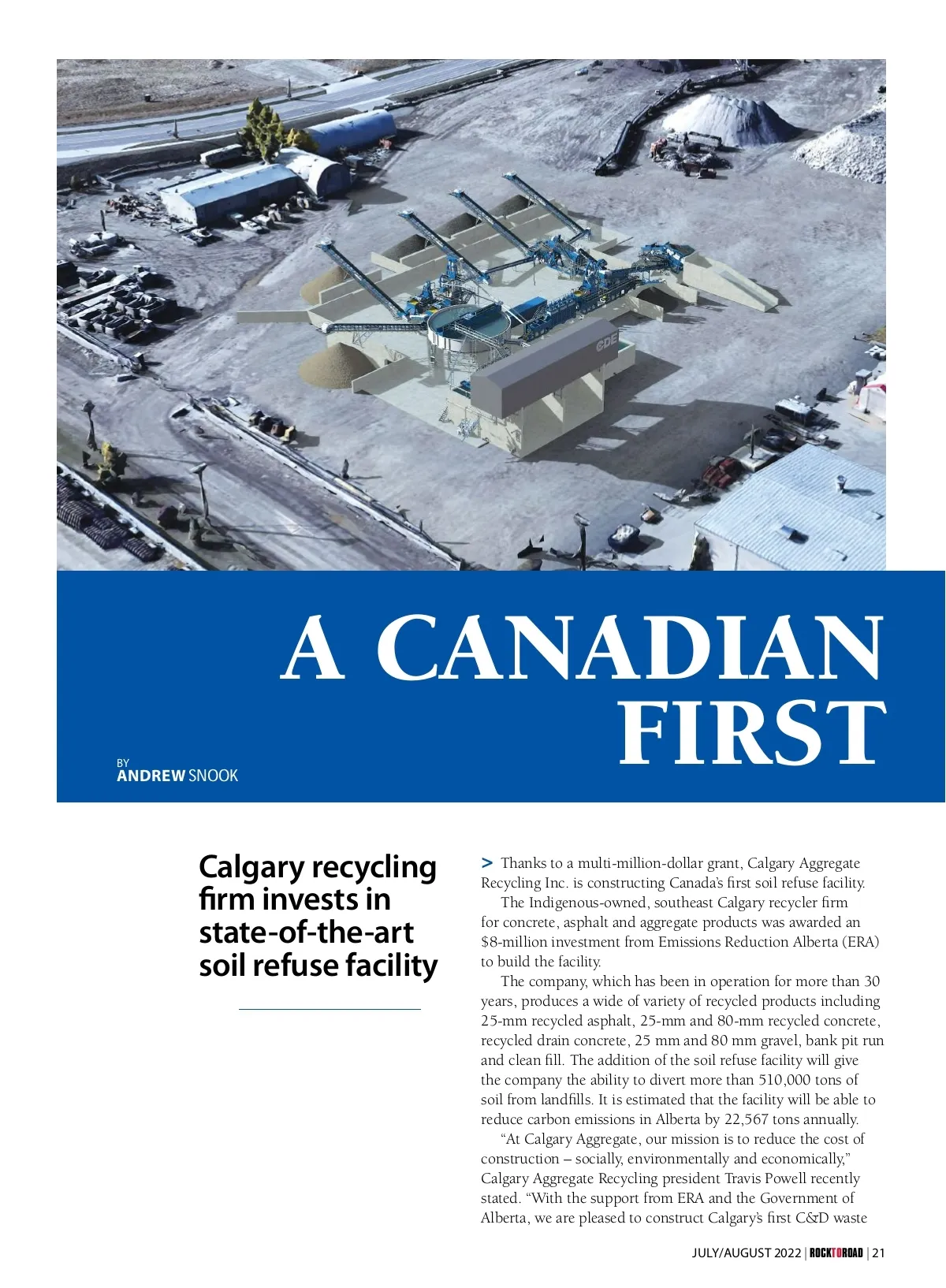 CDE

A CANADIAN FIRST

BY
ANDREW SNOOK

Calgary recycling firm invests in state-of-the-art soil refuse facility

> Thanks to a multi-million-dollar grant, Calgary Aggregate Recycling Inc. is constructing Canada's first soil refuse facility.

The Indigenous-owned, southeast Calgary recycler firm for concrete, asphalt and aggregate products was awarded an $8-million investment from Emissions Reduction Alberta (ERA) to build the facility.

The company, which has been in operation for more than 30 years, produces a wide of variety of recycled products including 25-mm recycled asphalt, 25-mm and 80-mm recycled concrete, recycled drain concrete, 25 mm and 80 mm gravel, bank pit run and clean fill. The addition of the soil refuse facility will give the company the ability to divert more than 510,000 tons of soil from landfills. It is estimated that the facility will be able to reduce carbon emissions in Alberta by 22,567 tons annually.

"At Calgary Aggregate, our mission is to reduce the cost of construction – socially, environmentally and economically," Calgary Aggregate Recycling president Travis Powell recently stated. "With the support from ERA and the Government of Alberta, we are pleased to construct Calgary's first C&D waste

JULY/AUGUST 2022 | ROCKTOROAD | 21